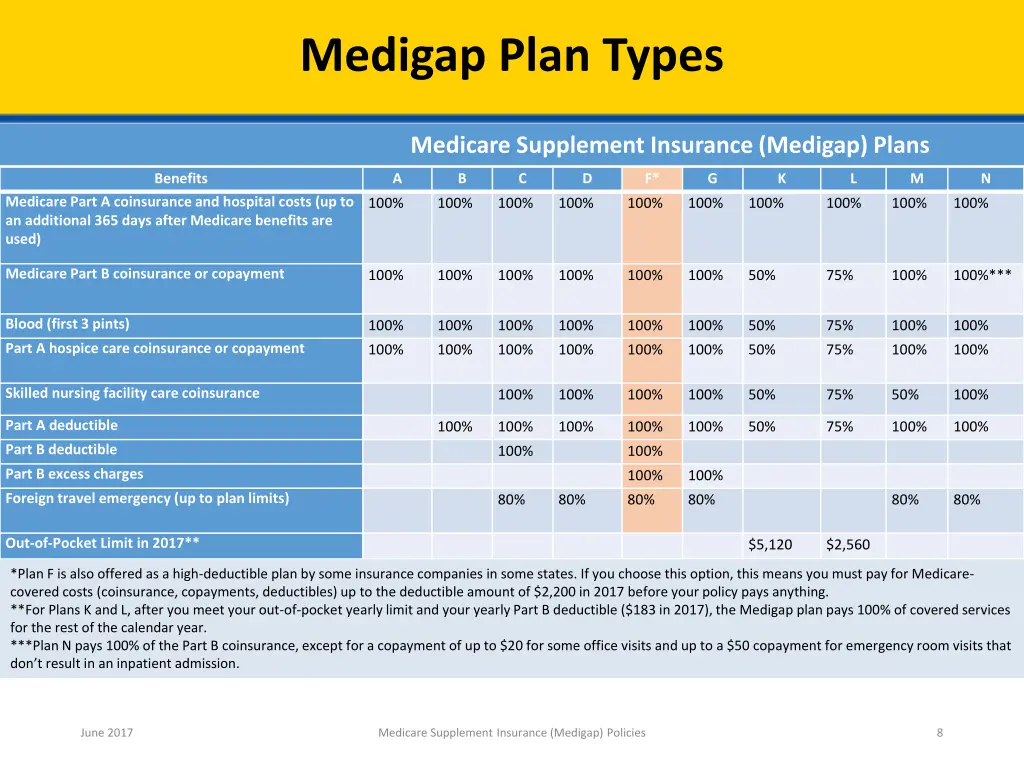 Medigap Plan Types

Medicare Supplement Insurance (Medigap) Plans

| Benefits | A | B | C | D | F* | G | K | L | M | N |
|---|---|---|---|---|---|---|---|---|---|---|
| Medicare Part A coinsurance and hospital costs (up to an additional 365 days after Medicare benefits are used) | 100% | 100% | 100% | 100% | 100% | 100% | 100% | 100% | 100% | 100% |
| Medicare Part B coinsurance or copayment | 100% | 100% | 100% | 100% | 100% | 100% | 50% | 75% | 100% | 100%*** |
| Blood (first 3 pints) | 100% | 100% | 100% | 100% | 100% | 100% | 50% | 75% | 100% | 100% |
| Part A hospice care coinsurance or copayment | 100% | 100% | 100% | 100% | 100% | 100% | 50% | 75% | 100% | 100% |
| Skilled nursing facility care coinsurance | | | 100% | 100% | 100% | 100% | 50% | 75% | 50% | 100% |
| Part A deductible | | 100% | 100% | 100% | 100% | 100% | 50% | 75% | 100% | 100% |
| Part B deductible | | | 100% | | 100% | | | | | |
| Part B excess charges | | | | | 100% | 100% | | | | |
| Foreign travel emergency (up to plan limits) | | | 80% | 80% | 80% | 80% | | | 80% | 80% |
| Out-of-Pocket Limit in 2017** | | | | | | | $5,120 | $2,560 | | |

*Plan F is also offered as a high-deductible plan by some insurance companies in some states. If you choose this option, this means you must pay for Medicare-covered costs (coinsurance, copayments, deductibles) up to the deductible amount of $2,200 in 2017 before your policy pays anything.
**For Plans K and L, after you meet your out-of-pocket yearly limit and your yearly Part B deductible ($183 in 2017), the Medigap plan pays 100% of covered services for the rest of the calendar year.
***Plan N pays 100% of the Part B coinsurance, except for a copayment of up to $20 for some office visits and up to a $50 copayment for emergency room visits that don't result in an inpatient admission.

June 2017

Medicare Supplement Insurance (Medigap) Policies

8